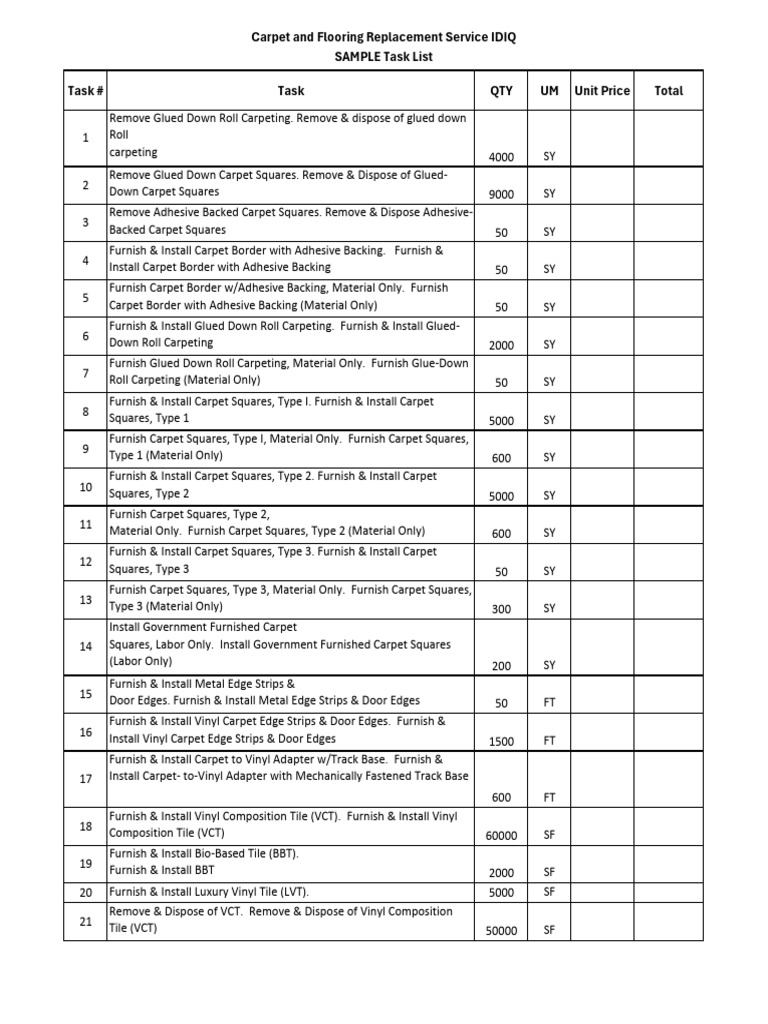 Carpet and Flooring Replacement Service IDIQ
SAMPLE Task List

| Task # | Task | QTY | UM | Unit Price | Total |
|---|---|---|---|---|---|
| 1 | Remove Glued Down Roll Carpeting. Remove & dispose of glued down Roll carpeting | 4000 | SY | | |
| 2 | Remove Glued Down Carpet Squares. Remove & Dispose of Glued-Down Carpet Squares | 9000 | SY | | |
| 3 | Remove Adhesive Backed Carpet Squares. Remove & Dispose Adhesive-Backed Carpet Squares | 50 | SY | | |
| 4 | Furnish & Install Carpet Border with Adhesive Backing. Furnish & Install Carpet Border with Adhesive Backing | 50 | SY | | |
| 5 | Furnish Carpet Border w/Adhesive Backing, Material Only. Furnish Carpet Border with Adhesive Backing (Material Only) | 50 | SY | | |
| 6 | Furnish & Install Glued Down Roll Carpeting. Furnish & Install Glued-Down Roll Carpeting | 2000 | SY | | |
| 7 | Furnish Glued Down Roll Carpeting, Material Only. Furnish Glue-Down Roll Carpeting (Material Only) | 50 | SY | | |
| 8 | Furnish & Install Carpet Squares, Type I. Furnish & Install Carpet Squares, Type 1 | 5000 | SY | | |
| 9 | Furnish Carpet Squares, Type I, Material Only. Furnish Carpet Squares, Type 1 (Material Only) | 600 | SY | | |
| 10 | Furnish & Install Carpet Squares, Type 2. Furnish & Install Carpet Squares, Type 2 | 5000 | SY | | |
| 11 | Furnish Carpet Squares, Type 2, Material Only. Furnish Carpet Squares, Type 2 (Material Only) | 600 | SY | | |
| 12 | Furnish & Install Carpet Squares, Type 3. Furnish & Install Carpet Squares, Type 3 | 50 | SY | | |
| 13 | Furnish Carpet Squares, Type 3, Material Only. Furnish Carpet Squares, Type 3 (Material Only) | 300 | SY | | |
| 14 | Install Government Furnished Carpet Squares, Labor Only. Install Government Furnished Carpet Squares (Labor Only) | 200 | SY | | |
| 15 | Furnish & Install Metal Edge Strips & Door Edges. Furnish & Install Metal Edge Strips & Door Edges | 50 | FT | | |
| 16 | Furnish & Install Vinyl Carpet Edge Strips & Door Edges. Furnish & Install Vinyl Carpet Edge Strips & Door Edges | 1500 | FT | | |
| 17 | Furnish & Install Carpet to Vinyl Adapter w/Track Base. Furnish & Install Carpet- to-Vinyl Adapter with Mechanically Fastened Track Base | 600 | FT | | |
| 18 | Furnish & Install Vinyl Composition Tile (VCT). Furnish & Install Vinyl Composition Tile (VCT) | 60000 | SF | | |
| 19 | Furnish & Install Bio-Based Tile (BBT). Furnish & Install BBT | 2000 | SF | | |
| 20 | Furnish & Install Luxury Vinyl Tile (LVT). | 5000 | SF | | |
| 21 | Remove & Dispose of VCT. Remove & Dispose of Vinyl Composition Tile (VCT) | 50000 | SF | | |